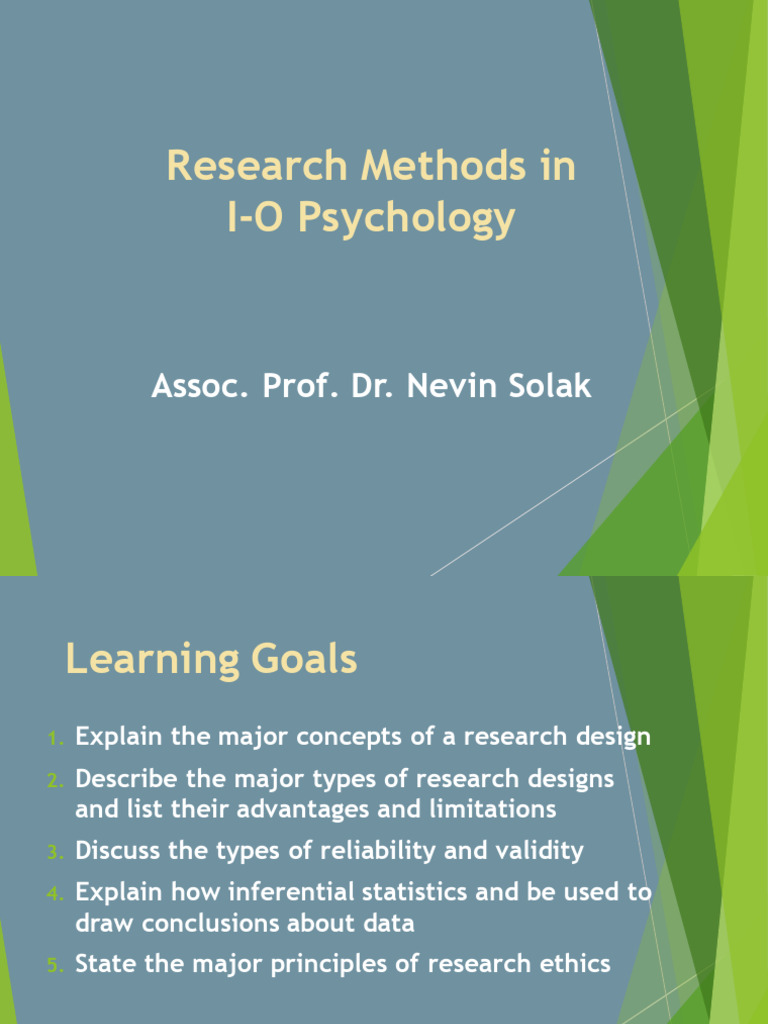 Research Methods in I-O Psychology

Assoc. Prof. Dr. Nevin Solak

Learning Goals

1. Explain the major concepts of a research design
2. Describe the major types of research designs and list their advantages and limitations
3. Discuss the types of reliability and validity
4. Explain how inferential statistics and be used to draw conclusions about data
5. State the major principles of research ethics